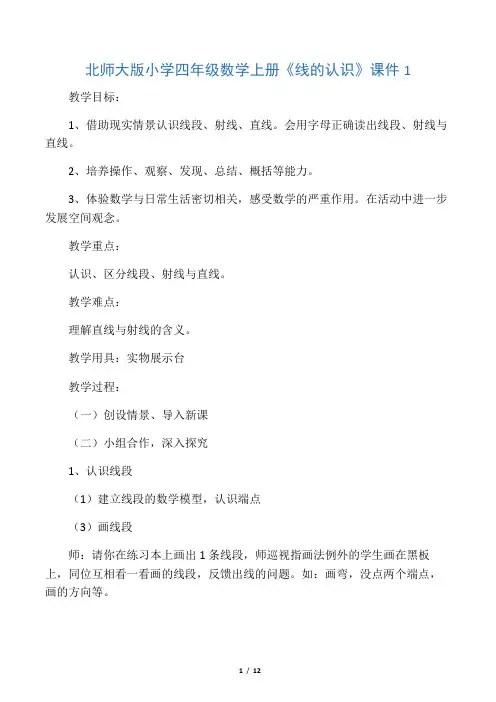 北师大版小学四年级数学上册《线的认识》课件 1

教学目标：

1、借助现实情景认识线段、射线、直线。会用字母正确读出线段、射线与直线。

2、培养操作、观察、发现、总结、概括等能力。

3、体验数学与日常生活密切相关，感受数学的严重作用。在活动中进一步发展空间观念。

教学重点：

认识、区分线段、射线与直线。

教学难点：

理解直线与射线的含义。

教学用具：实物展示台

教学过程：

（一）创设情景、导入新课

（二）小组合作，深入探究

1、认识线段

（1）建立线段的数学模型，认识端点

（3）画线段

师：请你在练习本上画出 1 条线段，师巡视指画法例外的学生画在黑板上，同位互相看一看画的线段，反馈出线的问题。如：画弯，没点两个端点，画的方向等。

1 / 12